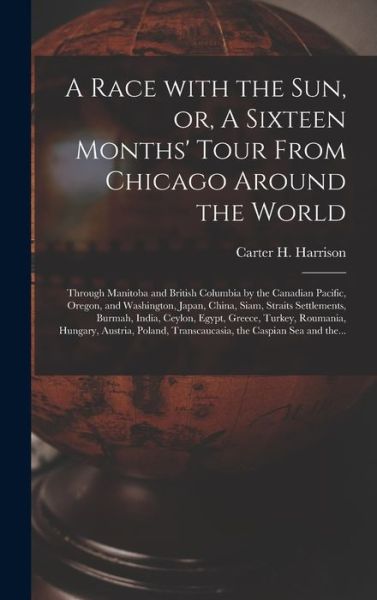 A Race with the Sun, or, A Sixteen Months' Tour From Chicago Around the World

Carter H. Harrison

Through Manitoba and British Columbia by the Canadian Pacific, Oregon, and Washington, Japan, China, Siam, Straits Settlements, Burmah, India, Ceylon, Egypt, Greece, Turkey, Roumania, Hungary, Austria, Poland, Transcaucasia, the Caspian Sea and the...